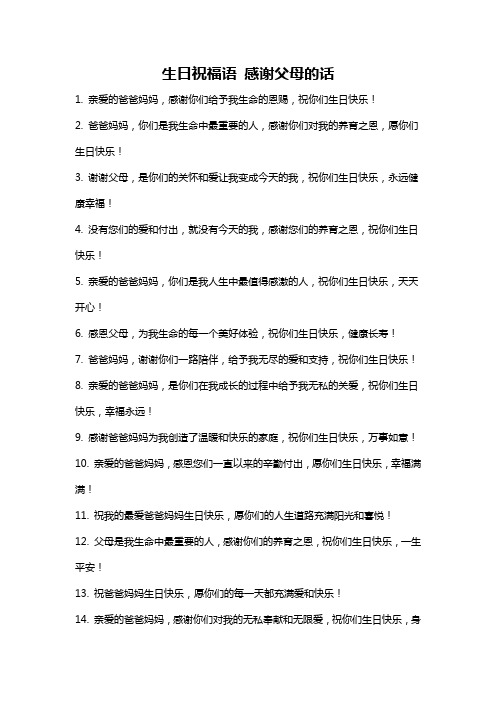 生日祝福语 感谢父母的话

1. 亲爱的爸爸妈妈，感谢你们给予我生命的恩赐，祝你们生日快乐！

2. 爸爸妈妈，你们是我生命中最重要的人，感谢你们对我的养育之恩，愿你们生日快乐！

3. 谢谢父母，是你们的关怀和爱让我变成今天的我，祝你们生日快乐，永远健康幸福！

4. 没有您们的爱和付出，就没有今天的我，感谢您们的养育之恩，祝你们生日快乐！

5. 亲爱的爸爸妈妈，你们是我人生中最值得感激的人，祝你们生日快乐，天天开心！

6. 感恩父母，为我生命的每一个美好体验，祝你们生日快乐，健康长寿！

7. 爸爸妈妈，谢谢你们一路陪伴，给予我无尽的爱和支持，祝你们生日快乐！

8. 亲爱的爸爸妈妈，是你们在我成长的过程中给予我无私的关爱，祝你们生日快乐，幸福永远！

9. 感谢爸爸妈妈为我创造了温暖和快乐的家庭，祝你们生日快乐，万事如意！

10. 亲爱的爸爸妈妈，感恩您们一直以来的辛勤付出，愿你们生日快乐，幸福满满！

11. 祝我的最爱爸爸妈妈生日快乐，愿你们的人生道路充满阳光和喜悦！

12. 父母是我生命中最重要的人，感谢你们的养育之恩，祝你们生日快乐，一生平安！

13. 祝爸爸妈妈生日快乐，愿你们的每一天都充满爱和快乐！

14. 亲爱的爸爸妈妈，感谢你们对我的无私奉献和无限爱，祝你们生日快乐，身